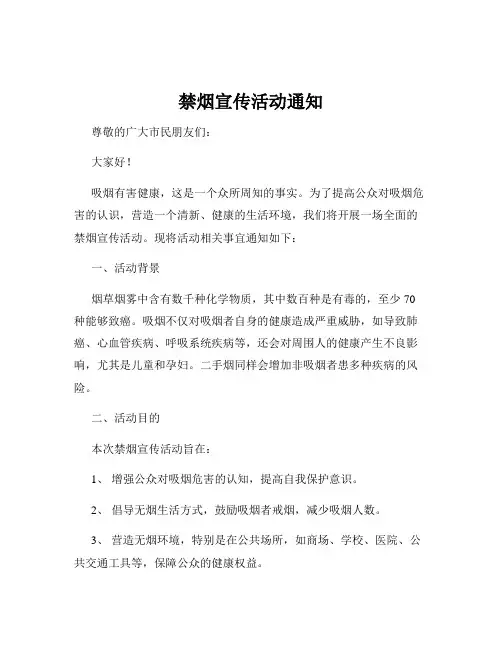 禁烟宣传活动通知

尊敬的广大市民朋友们：

大家好！

吸烟有害健康，这是一个众所周知的事实。为了提高公众对吸烟危害的认识，营造一个清新、健康的生活环境，我们将开展一场全面的禁烟宣传活动。现将活动相关事宜通知如下：

一、活动背景

烟草烟雾中含有数千种化学物质，其中数百种是有毒的，至少 70 种能够致癌。吸烟不仅对吸烟者自身的健康造成严重威胁，如导致肺癌、心血管疾病、呼吸系统疾病等，还会对周围人的健康产生不良影响，尤其是儿童和孕妇。二手烟同样会增加非吸烟者患多种疾病的风险。

二、活动目的

本次禁烟宣传活动旨在：

1、 增强公众对吸烟危害的认知，提高自我保护意识。

2、 倡导无烟生活方式，鼓励吸烟者戒烟，减少吸烟人数。

3、 营造无烟环境，特别是在公共场所，如商场、学校、医院、公共交通工具等，保障公众的健康权益。